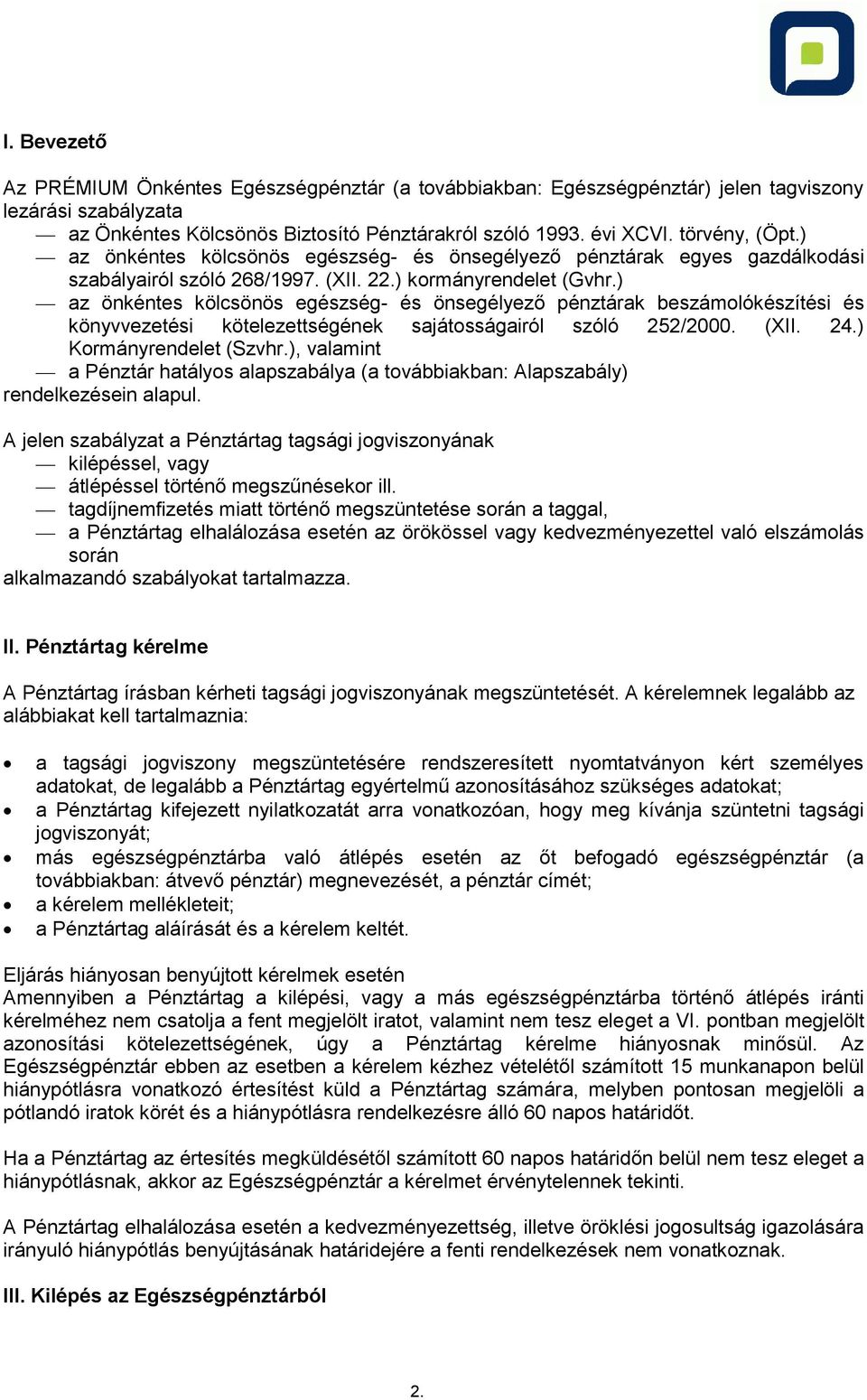 I. Bevezető

Az PRÉMIUM Önkéntes Egészségpénztár (a továbbiakban: Egészségpénztár) jelen tagviszony lezárási szabályzata
— az Önkéntes Kölcsönös Biztosító Pénztárakról szóló 1993. évi XCVI. törvény, (Öpt.)
— az önkéntes kölcsönös egészség- és önsegélyező pénztárak egyes gazdálkodási szabályairól szóló 268/1997. (XII. 22.) kormányrendelet (Gvhr.)
— az önkéntes kölcsönös egészség- és önsegélyező pénztárak beszámolókészítési és könyvvezetési kötelezettségének sajátosságairól szóló 252/2000. (XII. 24.) Kormányrendelet (Szvhr.), valamint
— a Pénztár hatályos alapszabálya (a továbbiakban: Alapszabály)
rendelkezésein alapul.

A jelen szabályzat a Pénztártag tagsági jogviszonyának
— kilépéssel, vagy
— átlépéssel történő megszűnésekor ill.
— tagdíjnemfizetés miatt történő megszüntetése során a taggal,
— a Pénztártag elhalálozása esetén az örökössel vagy kedvezményezettel való elszámolás során
alkalmazandó szabályokat tartalmazza.

II. Pénztártag kérelme

A Pénztártag írásban kérheti tagsági jogviszonyának megszüntetését. A kérelemnek legalább az alábbiakat kell tartalmaznia:

• a tagsági jogviszony megszüntetésére rendszeresített nyomtatványon kért személyes adatokat, de legalább a Pénztártag egyértelmű azonosításához szükséges adatokat;
• a Pénztártag kifejezett nyilatkozatát arra vonatkozóan, hogy meg kívánja szüntetni tagsági jogviszonyát;
• más egészségpénztárba való átlépés esetén az őt befogadó egészségpénztár (a továbbiakban: átvevő pénztár) megnevezését, a pénztár címét;
• a kérelem mellékleteit;
• a Pénztártag aláírását és a kérelem keltét.

Eljárás hiányosan benyújtott kérelmek esetén
Amennyiben a Pénztártag a kilépési, vagy a más egészségpénztárba történő átlépés iránti kérelméhez nem csatolja a fent megjelölt iratot, valamint nem tesz eleget a VI. pontban megjelölt azonosítási kötelezettségének, úgy a Pénztártag kérelme hiányosnak minősül. Az Egészségpénztár ebben az esetben a kérelem kézhez vételétől számított 15 munkanapon belül hiánypótlásra vonatkozó értesítést küld a Pénztártag számára, melyben pontosan megjelöli a pótlandó iratok körét és a hiánypótlásra rendelkezésre álló 60 napos határidőt.

Ha a Pénztártag az értesítés megküldésétől számított 60 napos határidőn belül nem tesz eleget a hiánypótlásnak, akkor az Egészségpénztár a kérelmet érvénytelennek tekinti.

A Pénztártag elhalálozása esetén a kedvezményezettség, illetve öröklési jogosultság igazolására irányuló hiánypótlás benyújtásának határidejére a fenti rendelkezések nem vonatkoznak.

III. Kilépés az Egészségpénztárból

2.